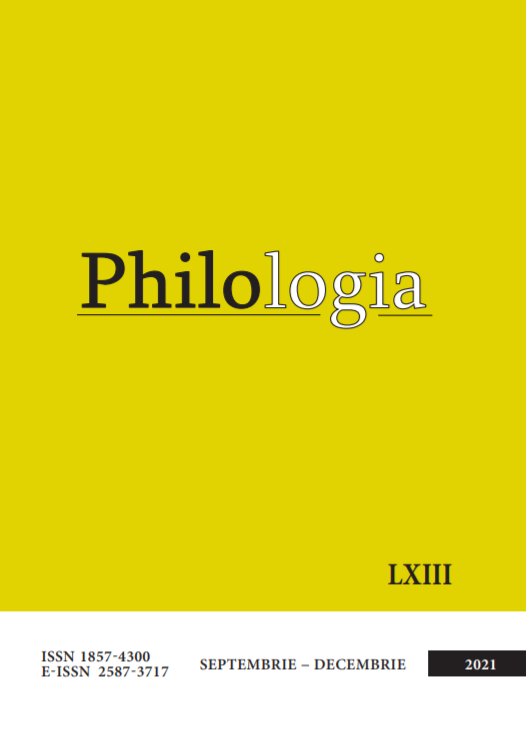 Philologia

LXIII

ISSN 1857-4300
E-ISSN 2587-3717

SEPTEMBRIE – DECEMBRIE

2021